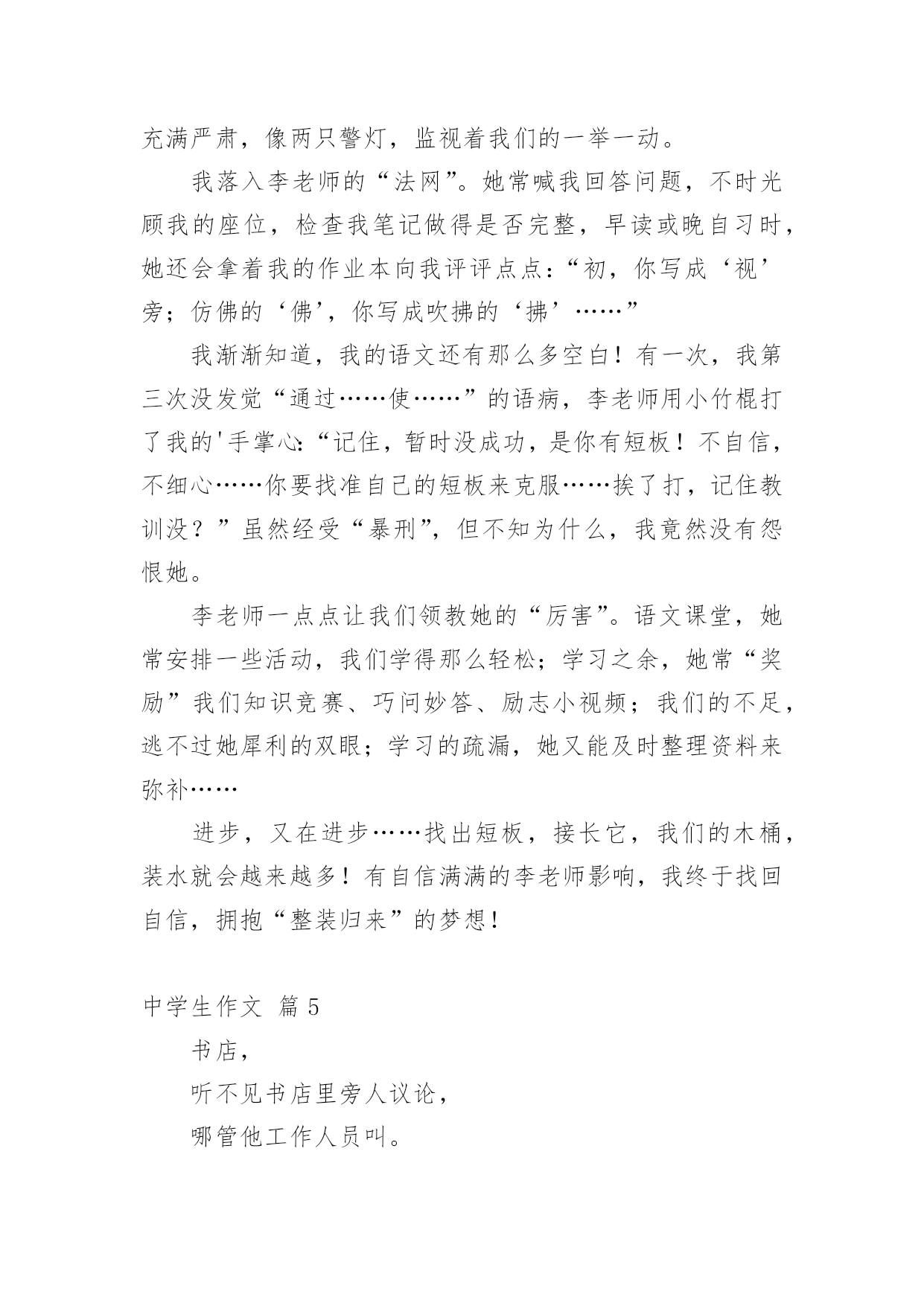 充满严肃，像两只警灯，监视着我们的一举一动。

我落入李老师的“法网”。她常喊我回答问题，不时光顾我的座位，检查我笔记做得是否完整，早读或晚自习时，她还会拿着我的作业本向我评评点点：“初，你写成‘视’旁；仿佛的‘佛’，你写成吹拂的‘拂’……”

我渐渐知道，我的语文还有那么多空白！有一次，我第三次没发觉“通过……使……”的语病，李老师用小竹棍打了我的'手掌心：“记住，暂时没成功，是你有短板！不自信，不细心……你要找准自己的短板来克服……挨了打，记住教训没？”虽然经受“暴刑”，但不知为什么，我竟然没有怨恨她。

李老师一点点让我们领教她的“厉害”。语文课堂，她常安排一些活动，我们学得那么轻松；学习之余，她常“奖励”我们知识竞赛、巧问妙答、励志小视频；我们的不足，逃不过她犀利的双眼；学习的疏漏，她又能及时整理资料来弥补……

进步，又在进步……找出短板，接长它，我们的木桶，装水就会越来越多！有自信满满的李老师影响，我终于找回自信，拥抱“整装归来”的梦想！

中学生作文 篇5

书店，

听不见书店里旁人议论，

哪管他工作人员叫。